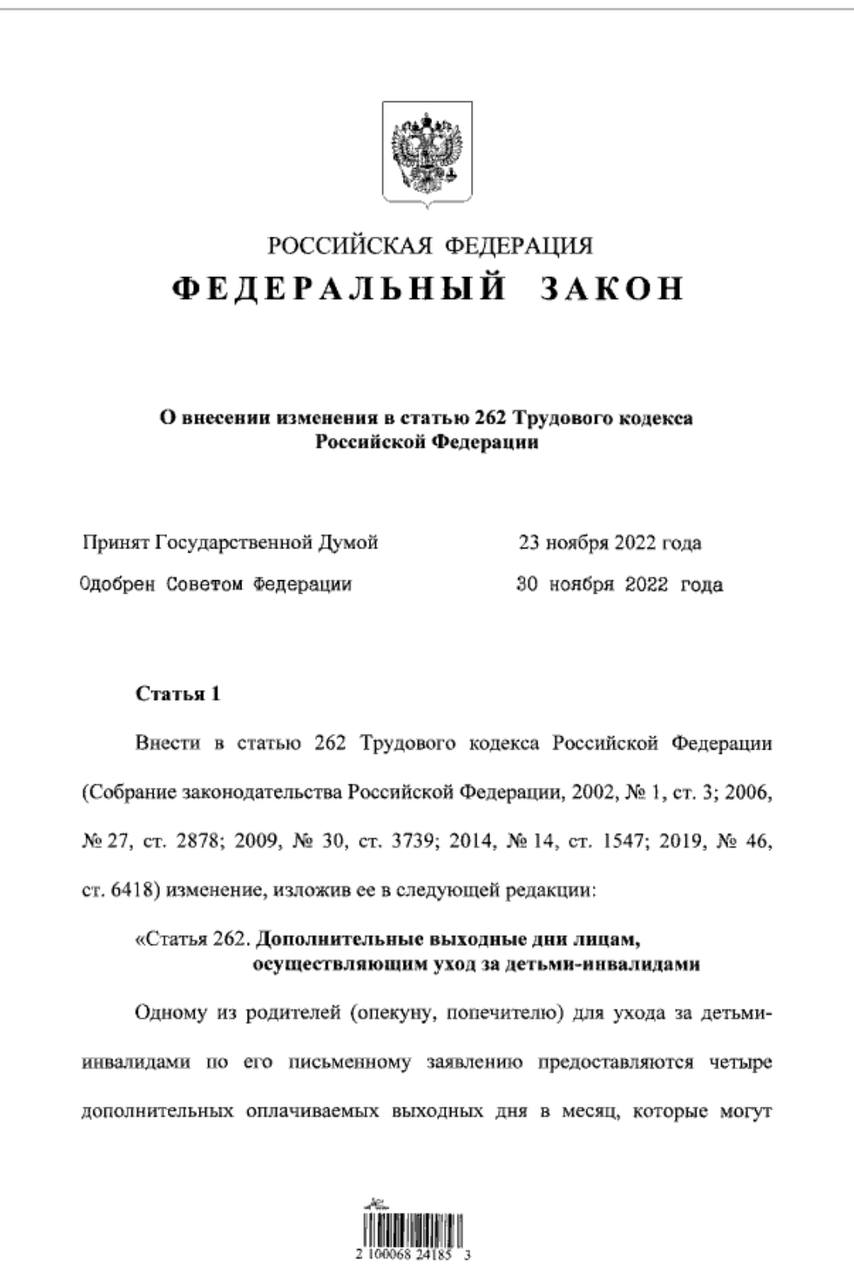 РОССИЙСКАЯ ФЕДЕРАЦИЯ
ФЕДЕРАЛЬНЫЙ ЗАКОН

О внесении изменения в статью 262 Трудового кодекса Российской Федерации

Принят Государственной Думой 23 ноября 2022 года
Одобрен Советом Федерации 30 ноября 2022 года

Статья 1

Внести в статью 262 Трудового кодекса Российской Федерации (Собрание законодательства Российской Федерации, 2002, № 1, ст. 3; 2006, № 27, ст. 2878; 2009, № 30, ст. 3739; 2014, № 14, ст. 1547; 2019, № 46, ст. 6418) изменение, изложив ее в следующей редакции:

«Статья 262. Дополнительные выходные дни лицам, осуществляющим уход за детьми-инвалидами

Одному из родителей (опекуну, попечителю) для ухода за детьми-инвалидами по его письменному заявлению предоставляются четыре дополнительных оплачиваемых выходных дня в месяц, которые могут

2 100068 24185 3